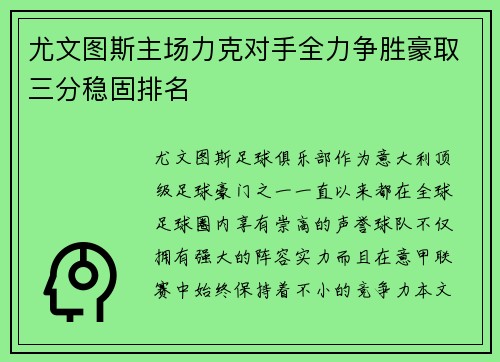 尤文图斯主场力克对手全力争胜豪取三分稳固排名

尤文图斯足球俱乐部作为意大利顶级足球豪门之一一直以来都在全球足球圈内享有崇高的声誉球队不仅拥有强大的阵容实力而且在意甲联赛中始终保持着不小的竞争力本文